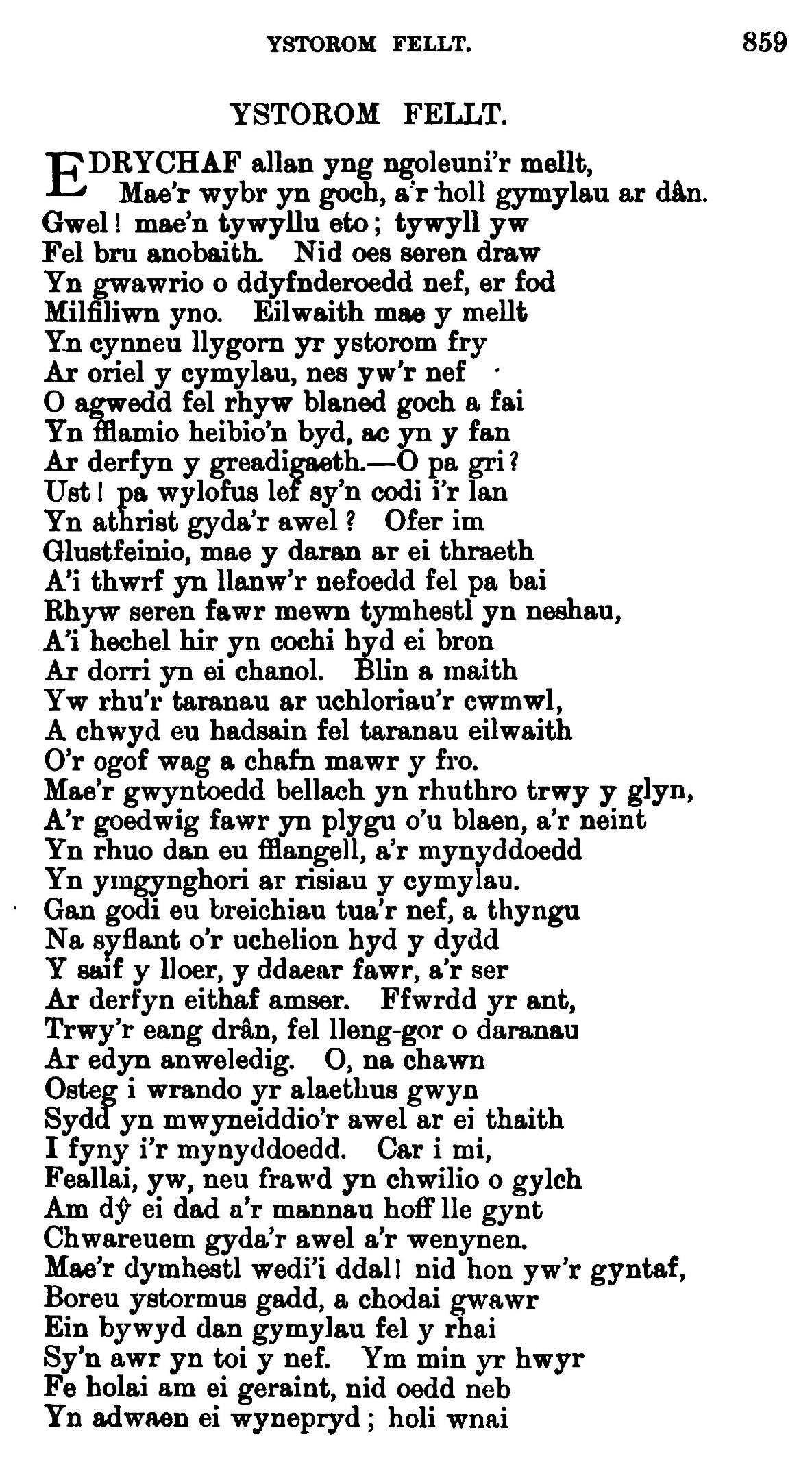 YSTOROM FELLT. 859

YSTOROM FELLT.

EDRYCHAF allan yng ngoleuni'r mellt,
Mae'r wybr yn goch, a'r holl gymylau ar dân.
Gwel! mae'n tywyllu eto; tywyll yw
Fel bru anobaith. Nid oes seren draw
Yn gwawrio o ddyfnderoedd nef, er fod
Milfiliwn yno. Eilwaith mae y mellt
Yn cynneu llygorn yr ystorom fry
Ar oriel y cymylau, nes yw'r nef
O agwedd fel rhyw blaned goch a fai
Yn fflamio heibio'n byd, ac yn y fan
Ar derfyn y greadigaeth.—O pa gri?
Ust! pa wylofus lef sy'n codi i'r lan
Yn athrist gyda'r awel? Ofer im
Glustfeinio, mae y daran ar ei thraeth
A'i thwrf yn llanw'r nefoedd fel pa bai
Rhyw seren fawr mewn tymhestl yn neshau,
A'i hechel hir yn cochi hyd ei bron
Ar dorri yn ei chanol. Blin a maith
Yw rhu'r taranau ar uchloriau'r cwmwl,
A chwyd eu hadsain fel taranau eilwaith
O'r ogof wag a chafn mawr y fro.
Mae'r gwyntoedd bellach yn rhuthro trwy y glyn,
A'r goedwig fawr yn plygu o'u blaen, a'r neint
Yn rhuo dan eu fflangell, a'r mynyddoedd
Yn ymgynghori ar risiau y cymylau.
Gan godi eu breichiau tua'r nef, a thyngu
Na syflant o'r uchelion hyd y dydd
Y saif y lloer, y ddaear fawr, a'r ser
Ar derfyn eithaf amser. Ffwrdd yr ant,
Trwy'r eang drân, fel lleng-gor o daranau
Ar edyn anweledig. O, na chawn
Osteg i wrando yr alaethus gwyn
Sydd yn mwyneiddio'r awel ar ei thaith
I fyny i'r mynyddoedd. Car i mi,
Feallai, yw, neu frawd yn chwilio o gylch
Am dŷ ei dad a'r mannau hoff lle gynt
Chwareuem gyda'r awel a'r wenynen.
Mae'r dymhestl wedi'i ddal! nid hon yw'r gyntaf,
Boreu ystormus gadd, a chodai gwawr
Ein bywyd dan gymylau fel y rhai
Sy'n awr yn toi y nef. Ym min yr hwyr
Fe holai am ei geraint, nid oedd neb
Yn adwaen ei wynepryd; holi wnai